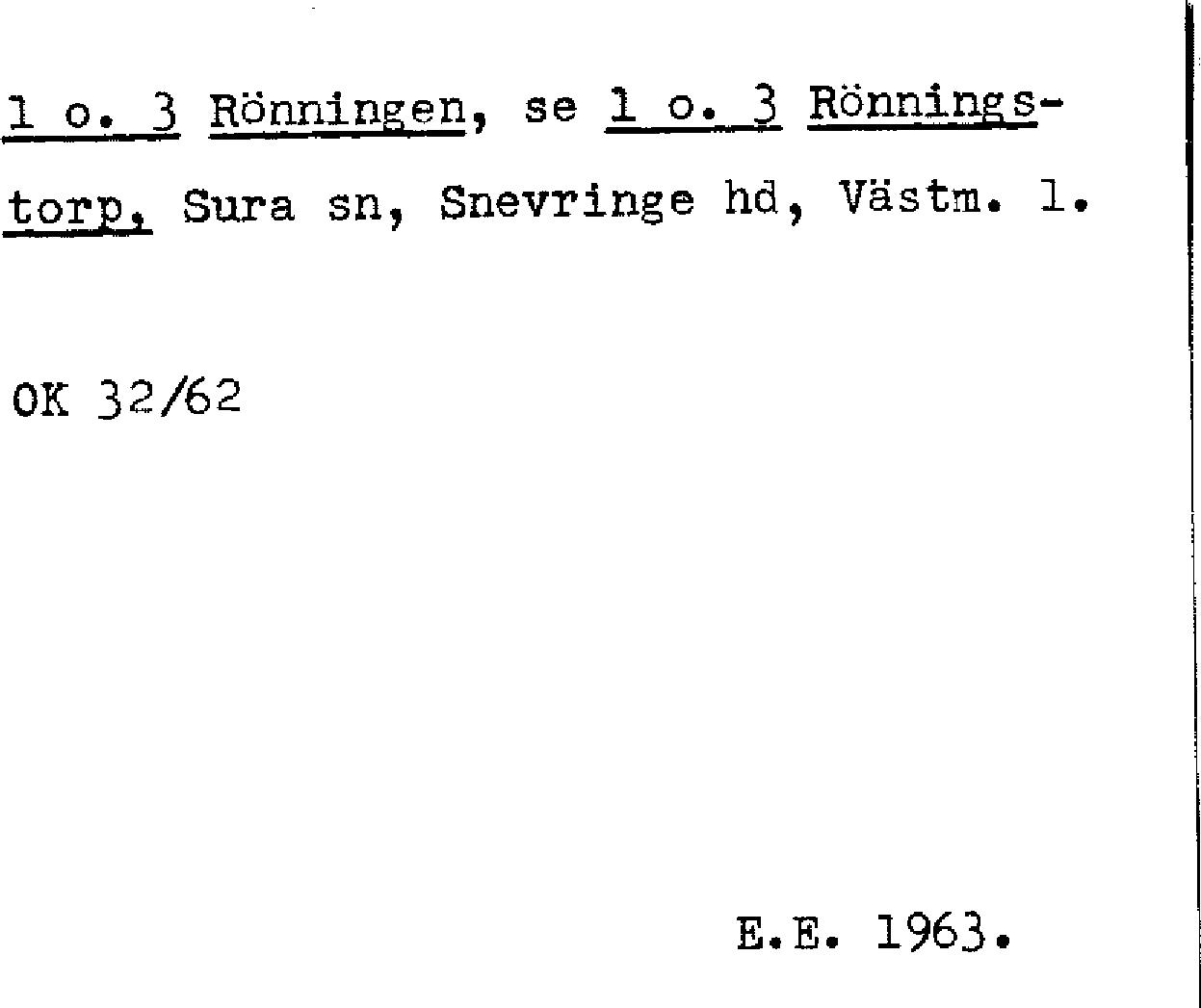 1 o. 3 Rönningen, se 1 o. 3 Rönningstorp, Sura sn, Snevringe hd, Västm. l.

OK 32/62

E.E. 1963.